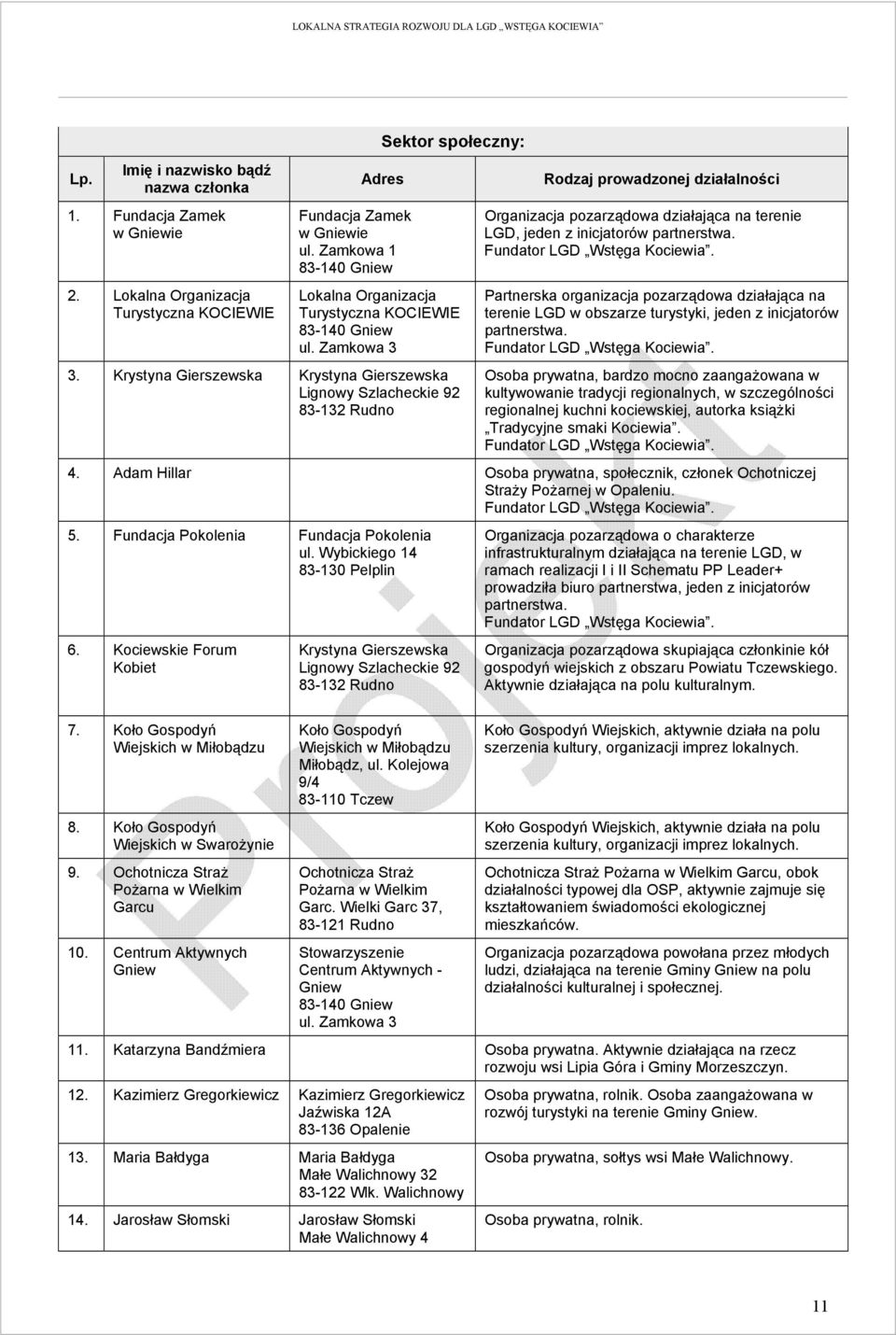 LOKALNA STRATEGIA ROZWOJU DLA LGD „WSTĘGA KOCIEWIA"

Sektor społeczny:

| Lp. | Imię i nazwisko bądź nazwa członka | Adres | Rodzaj prowadzonej działalności |
|---|---|---|---|
| 1. | Fundacja Zamek w Gniewie | Fundacja Zamek w Gniewie ul. Zamkowa 1 83-140 Gniew | Organizacja pozarządowa działająca na terenie LGD, jeden z inicjatorów partnerstwa. Fundator LGD „Wstęga Kociewia". |
| 2. | Lokalna Organizacja Turystyczna KOCIEWIE | Lokalna Organizacja Turystyczna KOCIEWIE 83-140 Gniew ul. Zamkowa 3 | Partnerska organizacja pozarządowa działająca na terenie LGD w obszarze turystyki, jeden z inicjatorów partnerstwa. Fundator LGD „Wstęga Kociewia". |
| 3. | Krystyna Gierszewska | Krystyna Gierszewska Lignowy Szlacheckie 92 83-132 Rudno | Osoba prywatna, bardzo mocno zaangażowana w kultywowanie tradycji regionalnych, w szczególności regionalnej kuchni kociewskiej, autorka książki „Tradycyjne smaki Kociewia". Fundator LGD „Wstęga Kociewia". |
| 4. | Adam Hillar | | Osoba prywatna, społecznik, członek Ochotniczej Straży Pożarnej w Opaleniu. Fundator LGD „Wstęga Kociewia". |
| 5. | Fundacja Pokolenia | Fundacja Pokolenia ul. Wybickiego 14 83-130 Pelplin | Organizacja pozarządowa o charakterze infrastrukturalnym działająca na terenie LGD, w ramach realizacji I i II Schematu PP Leader+ prowadziła biuro partnerstwa, jeden z inicjatorów partnerstwa. Fundator LGD „Wstęga Kociewia". |
| 6. | Kociewskie Forum Kobiet | Krystyna Gierszewska Lignowy Szlacheckie 92 83-132 Rudno | Organizacja pozarządowa skupiająca członkinie kół gospodyń wiejskich z obszaru Powiatu Tczewskiego. Aktywnie działająca na polu kulturalnym. |
| 7. | Koło Gospodyń Wiejskich w Miłobądzu | Koło Gospodyń Wiejskich w Miłobądzu Miłobądz, ul. Kolejowa 9/4 83-110 Tczew | Koło Gospodyń Wiejskich, aktywnie działa na polu szerzenia kultury, organizacji imprez lokalnych. |
| 8. | Koło Gospodyń Wiejskich w Swarożynie | | Koło Gospodyń Wiejskich, aktywnie działa na polu szerzenia kultury, organizacji imprez lokalnych. |
| 9. | Ochotnicza Straż Pożarna w Wielkim Garcu | Ochotnicza Straż Pożarna w Wielkim Garc. Wielki Garc 37, 83-121 Rudno | Ochotnicza Straż Pożarna w Wielkim Garcu, obok działalności typowej dla OSP, aktywnie zajmuje się kształtowaniem świadomości ekologicznej mieszkańców. |
| 10. | Centrum Aktywnych Gniew | Stowarzyszenie Centrum Aktywnych - Gniew 83-140 Gniew ul. Zamkowa 3 | Organizacja pozarządowa powołana przez młodych ludzi, działająca na terenie Gminy Gniew na polu działalności kulturalnej i społecznej. |
| 11. | Katarzyna Bandźmiera | | Osoba prywatna. Aktywnie działająca na rzecz rozwoju wsi Lipia Góra i Gminy Morzeszczyn. |
| 12. | Kazimierz Gregorkiewicz | Kazimierz Gregorkiewicz Jaźwiska 12A 83-136 Opalenie | Osoba prywatna, rolnik. Osoba zaangażowana w rozwój turystyki na terenie Gminy Gniew. |
| 13. | Maria Bałdyga | Maria Bałdyga Małe Walichnowy 32 83-122 Wlk. Walichnowy | Osoba prywatna, sołtys wsi Małe Walichnowy. |
| 14. | Jarosław Słomski | Jarosław Słomski Małe Walichnowy 4 | Osoba prywatna, rolnik. |

Projekt

11